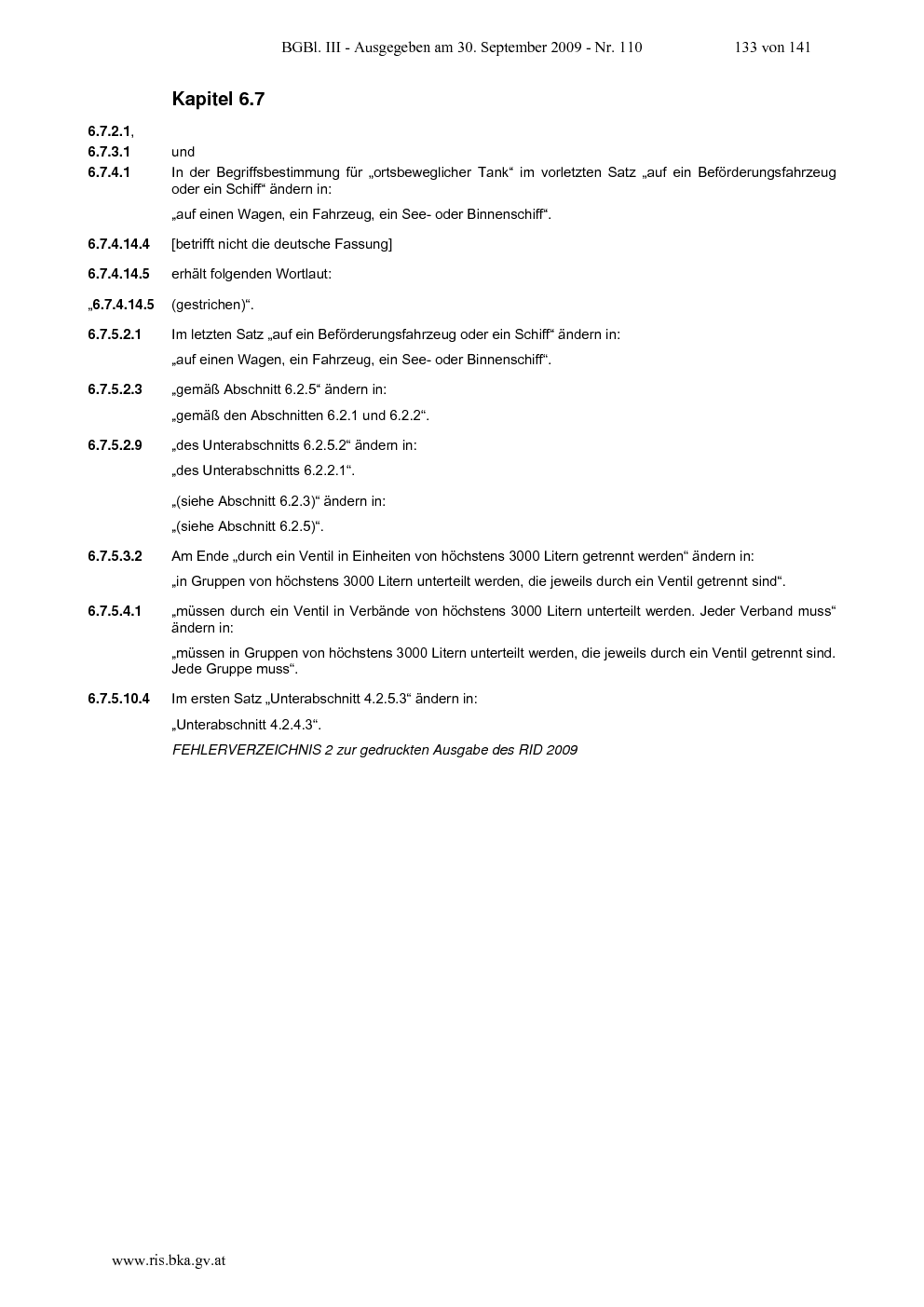 BGBl. III - Ausgegeben am 30. September 2009 - Nr. 110 133 von 141

Kapitel 6.7

6.7.2.1,

6.7.3.1 und

6.7.4.1 In der Begriffsbestimmung für „ortsbeweglicher Tank“ im vorletzten Satz „auf ein Beförderungsfahrzeug oder ein Schiff“ ändern in:

„auf einen Wagen, ein Fahrzeug, ein See- oder Binnenschiff“.

6.7.4.14.4 [betrifft nicht die deutsche Fassung]

6.7.4.14.5 erhält folgenden Wortlaut:

„6.7.4.14.5 (gestrichen)“.

6.7.5.2.1 Im letzten Satz „auf ein Beförderungsfahrzeug oder ein Schiff“ ändern in:

„auf einen Wagen, ein Fahrzeug, ein See- oder Binnenschiff“.

6.7.5.2.3 „gemäß Abschnitt 6.2.5“ ändern in:

„gemäß den Abschnitten 6.2.1 und 6.2.2“.

6.7.5.2.9 „des Unterabschnitts 6.2.5.2“ ändern in:

„des Unterabschnitts 6.2.2.1“.

„(siehe Abschnitt 6.2.3)“ ändern in:

„(siehe Abschnitt 6.2.5)“.

6.7.5.3.2 Am Ende „durch ein Ventil in Einheiten von höchstens 3000 Litern getrennt werden“ ändern in:

„in Gruppen von höchstens 3000 Litern unterteilt werden, die jeweils durch ein Ventil getrennt sind“.

6.7.5.4.1 „müssen durch ein Ventil in Verbände von höchstens 3000 Litern unterteilt werden. Jeder Verband muss“ ändern in:

„müssen in Gruppen von höchstens 3000 Litern unterteilt werden, die jeweils durch ein Ventil getrennt sind. Jede Gruppe muss“.

6.7.5.10.4 Im ersten Satz „Unterabschnitt 4.2.5.3“ ändern in:

„Unterabschnitt 4.2.4.3“.

FEHLERVERZEICHNIS 2 zur gedruckten Ausgabe des RID 2009

www.ris.bka.gv.at